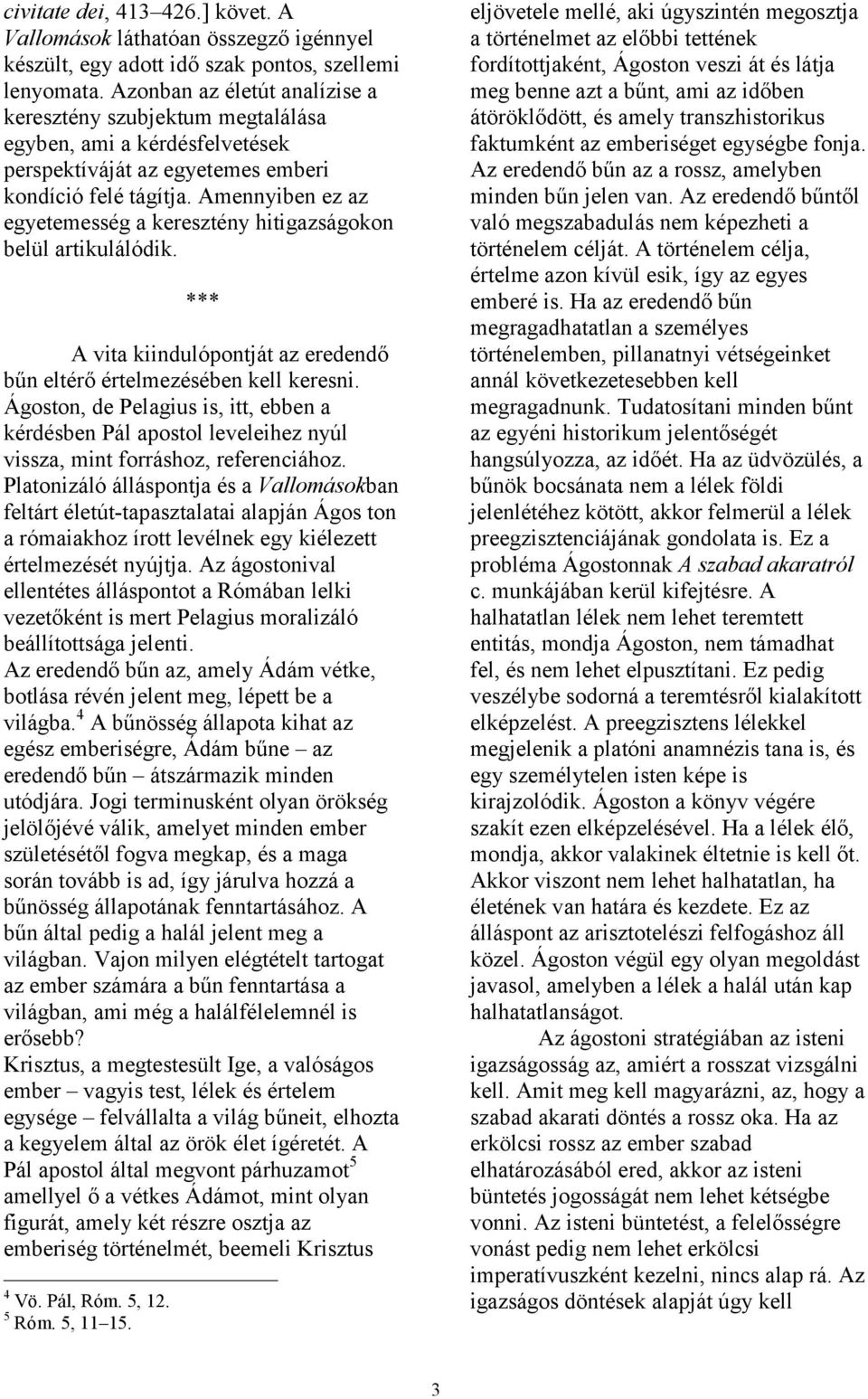 civitate dei, 413–426.] követ. A Vallomások láthatóan összegző igénnyel készült, egy adott idő szak pontos, szellemi lenyomata. Azonban az életút analízise a keresztény szubjektum megtalálása egyben, ami a kérdésfelvetések perspektíváját az egyetemes emberi kondíció felé tágítja. Amennyiben ez az egyetemesség a keresztény hitigazságokon belül artikulálódik.

***

A vita kiindulópontját az eredendő bűn eltérő értelmezésében kell keresni. Ágoston, de Pelagius is, itt, ebben a kérdésben Pál apostol leveleihez nyúl vissza, mint forráshoz, referenciához. Platonizáló álláspontja és a Vallomásokban feltárt életút-tapasztalatai alapján Ágos ton a rómaiakhoz írott levélnek egy kiélezett értelmezését nyújtja. Az ágostonival ellentétes álláspontot a Rómában lelki vezetőként is mert Pelagius moralizáló beállítottsága jelenti.
Az eredendő bűn az, amely Ádám vétke, botlása révén jelent meg, lépett be a világba.$^4$ A bűnösség állapota kihat az egész emberiségre, Ádám bűne – az eredendő bűn – átszármazik minden utódjára. Jogi terminusként olyan örökség jelölőjévé válik, amelyet minden ember születésétől fogva megkap, és a maga során tovább is ad, így járulva hozzá a bűnösség állapotának fenntartásához. A bűn által pedig a halál jelent meg a világban. Vajon milyen elégtételt tartogat az ember számára a bűn fenntartása a világban, ami még a halálfélelemnél is erősebb?
Krisztus, a megtestesült Ige, a valóságos ember – vagyis test, lélek és értelem egysége – felvállalta a világ bűneit, elhozta a kegyelem által az örök élet ígéretét. A Pál apostol által megvont párhuzamot$^5$ amellyel ő a vétkes Ádámot, mint olyan figurát, amely két részre osztja az emberiség történelmét, beemeli Krisztus

$^4$ Vö. Pál, Róm. 5, 12.
$^5$ Róm. 5, 11–15.

eljövetele mellé, aki úgyszintén megosztja a történelmet az előbbi tettének fordítottjaként, Ágoston veszi át és látja meg benne azt a bűnt, ami az időben átöröklődött, és amely transzhistorikus faktumként az emberiséget egységbe fonja. Az eredendő bűn az a rossz, amelyben minden bűn jelen van. Az eredendő bűntől való megszabadulás nem képezheti a történelem célját. A történelem célja, értelme azon kívül esik, így az egyes emberé is. Ha az eredendő bűn megragadhatatlan a személyes történelemben, pillanatnyi vétségeinket annál következetesebben kell megragadnunk. Tudatosítani minden bűnt az egyéni historikum jelentőségét hangsúlyozza, az időét. Ha az üdvözülés, a bűnök bocsánata nem a lélek földi jelenlétéhez kötött, akkor felmerül a lélek preegzisztenciájának gondolata is. Ez a probléma Ágostonnak A szabad akaratról c. munkájában kerül kifejtésre. A halhatatlan lélek nem lehet teremtett entitás, mondja Ágoston, nem támadhat fel, és nem lehet elpusztítani. Ez pedig veszélybe sodorná a teremtésről kialakított elképzelést. A preegzisztens lélekkel megjelenik a platóni anamnézis tana is, és egy személytelen isten képe is kirajzolódik. Ágoston a könyv végére szakít ezen elképzelésével. Ha a lélek élő, mondja, akkor valakinek éltetnie is kell őt. Akkor viszont nem lehet halhatatlan, ha életének van határa és kezdete. Ez az álláspont az arisztotelészi felfogáshoz áll közel. Ágoston végül egy olyan megoldást javasol, amelyben a lélek a halál után kap halhatatlanságot.
Az ágostoni stratégiában az isteni igazságosság az, amiért a rosszat vizsgálni kell. Amit meg kell magyarázni, az, hogy a szabad akarati döntés a rossz oka. Ha az erkölcsi rossz az ember szabad elhatározásából ered, akkor az isteni büntetés jogosságát nem lehet kétségbe vonni. Az isteni büntetést, a felelősségre vonást pedig nem lehet erkölcsi imperatívuszként kezelni, nincs alap rá. Az igazságos döntések alapját úgy kell

3